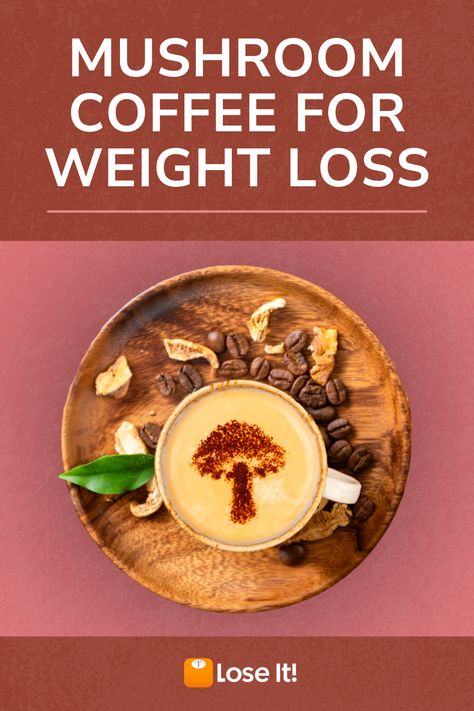 MUSHROOM COFFEE FOR WEIGHT LOSS

Lose It!